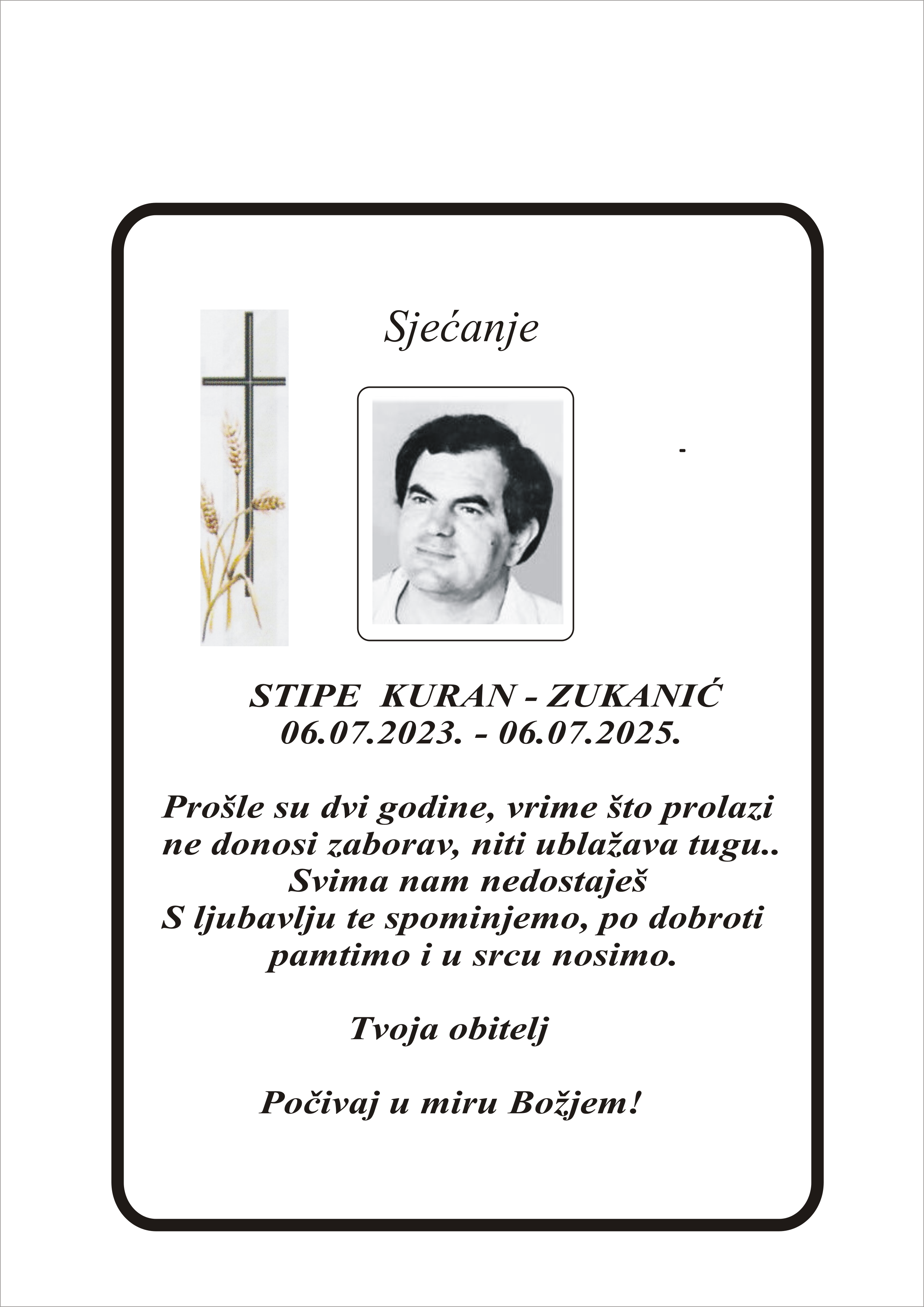 Sjećanje

-

STIPE KURAN - ZUKANIĆ
06.07.2023. - 06.07.2025.

Prošle su dvi godine, vrime što prolazi ne donosi zaborav, niti ublažava tugu..
Svima nam nedostaješ
S ljubavlju te spominjemo, po dobroti pamtimo i u srcu nosimo.

Tvoja obitelj

Počivaj u miru Božjem!